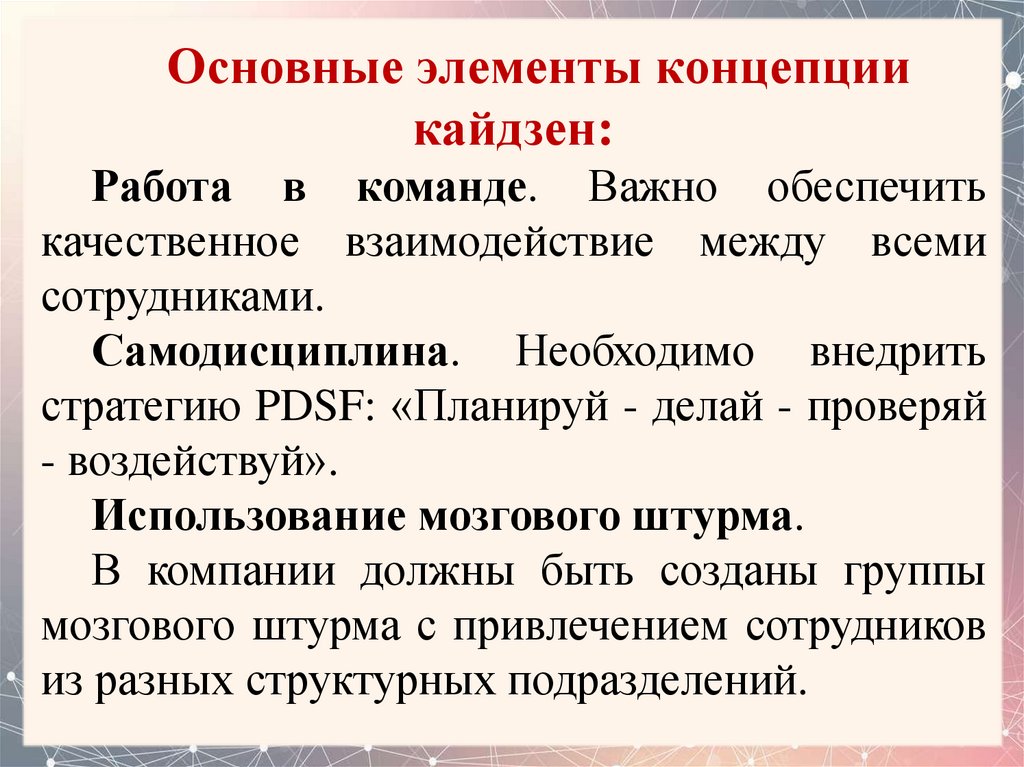 Основные элементы концепции кайдзен:

Работа в команде. Важно обеспечить качественное взаимодействие между всеми сотрудниками.

Самодисциплина. Необходимо внедрить стратегию PDSF: «Планируй - делай - проверяй - воздействуй».

Использование мозгового штурма.

В компании должны быть созданы группы мозгового штурма с привлечением сотрудников из разных структурных подразделений.